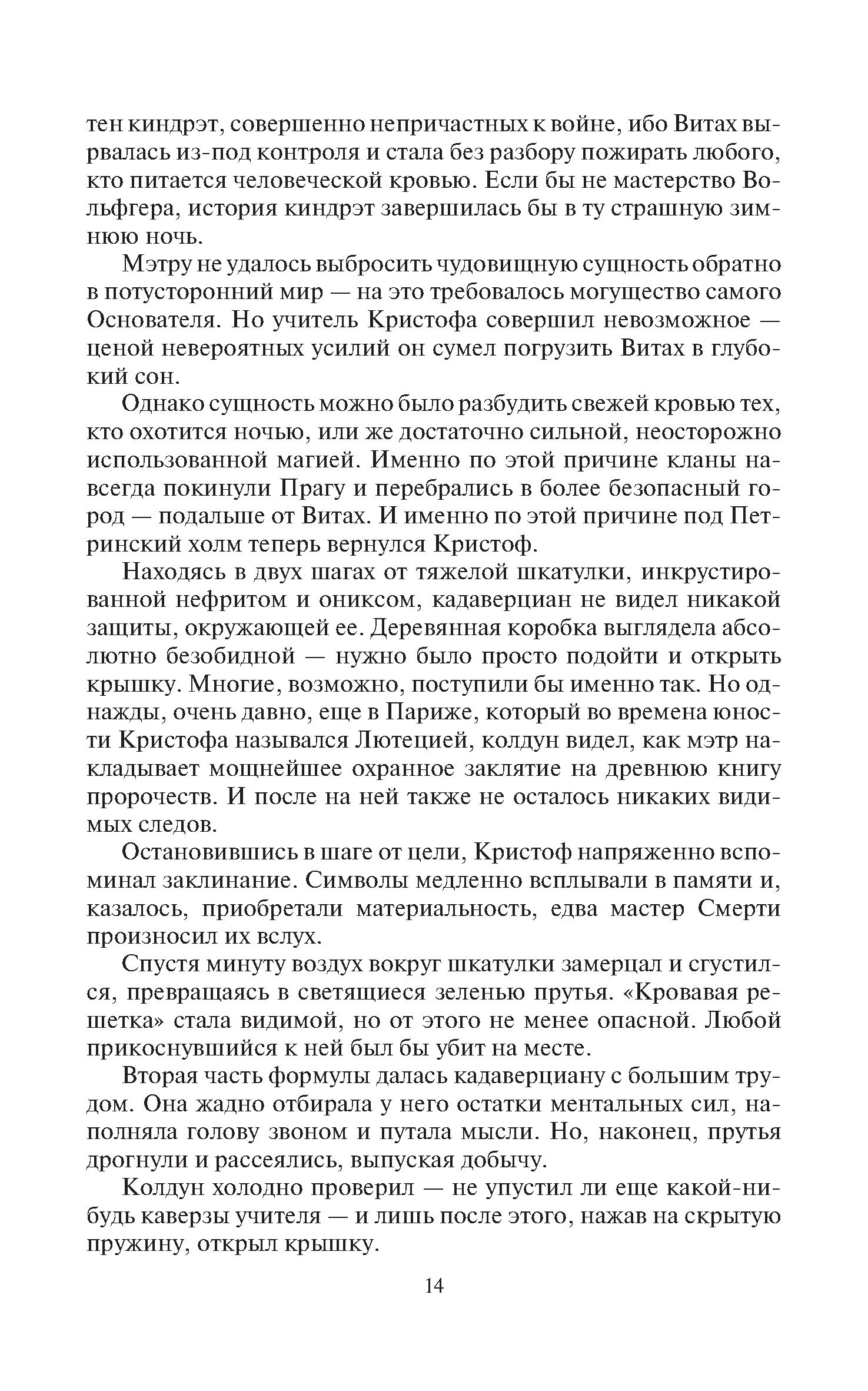 тен киндрэт, совершенно непричастных к войне, ибо Витах вырвалась из-под контроля и стала без разбору пожирать любого, кто питается человеческой кровью. Если бы не мастерство Вольфгера, история киндрэт завершилась бы в ту страшную зимнюю ночь.

Мэтру не удалось выбросить чудовищную сущность обратно в потусторонний мир — на это требовалось могущество самого Основателя. Но учитель Кристофа совершил невозможное — ценой невероятных усилий он сумел погрузить Витах в глубокий сон.

Однако сущность можно было разбудить свежей кровью тех, кто охотится ночью, или же достаточно сильной, неосторожно использованной магией. Именно по этой причине кланы навсегда покинули Прагу и перебрались в более безопасный город — подальше от Витах. И именно по этой причине под Петринский холм теперь вернулся Кристоф.

Находясь в двух шагах от тяжелой шкатулки, инкрустированной нефритом и ониксом, кадаверциан не видел никакой защиты, окружающей ее. Деревянная коробка выглядела абсолютно безобидной — нужно было просто подойти и открыть крышку. Многие, возможно, поступили бы именно так. Но однажды, очень давно, еще в Париже, который во времена юности Кристофа назывался Лютецией, колдун видел, как мэтр накладывает мощнейшее охранное заклятие на древнюю книгу пророчеств. И после на ней также не осталось никаких видимых следов.

Остановившись в шаге от цели, Кристоф напряженно вспоминал заклинание. Символы медленно всплывали в памяти и, казалось, приобретали материальность, едва мастер Смерти произносил их вслух.

Спустя минуту воздух вокруг шкатулки замерцал и сгустился, превращаясь в светящиеся зеленью прутья. «Кровавая решетка» стала видимой, но от этого не менее опасной. Любой прикоснувшийся к ней был бы убит на месте.

Вторая часть формулы далась кадаверциану с большим трудом. Она жадно отбирала у него остатки ментальных сил, наполняла голову звоном и путала мысли. Но, наконец, прутья дрогнули и рассеялись, выпуская добычу.

Колдун холодно проверил — не упустил ли еще какой-нибудь каверзы учителя — и лишь после этого, нажав на скрытую пружину, открыл крышку.

14